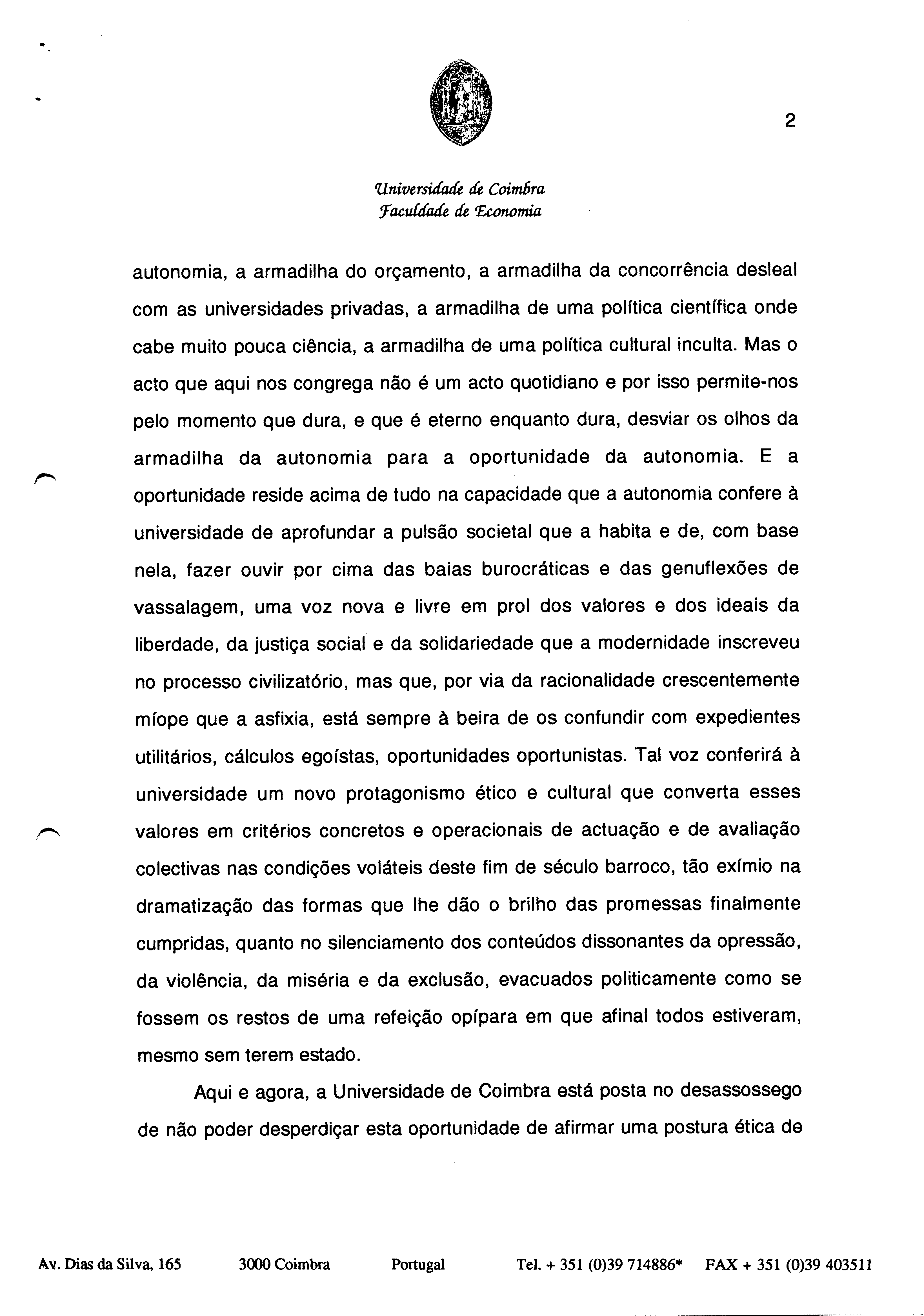 2

Universidade de Coimbra
Faculdade de Economia

autonomia, a armadilha do orçamento, a armadilha da concorrência desleal com as universidades privadas, a armadilha de uma política científica onde cabe muito pouca ciência, a armadilha de uma política cultural inculta. Mas o acto que aqui nos congrega não é um acto quotidiano e por isso permite-nos pelo momento que dura, e que é eterno enquanto dura, desviar os olhos da armadilha da autonomia para a oportunidade da autonomia. E a oportunidade reside acima de tudo na capacidade que a autonomia confere à universidade de aprofundar a pulsão societal que a habita e de, com base nela, fazer ouvir por cima das baias burocráticas e das genuflexões de vassalagem, uma voz nova e livre em prol dos valores e dos ideais da liberdade, da justiça social e da solidariedade que a modernidade inscreveu no processo civilizatório, mas que, por via da racionalidade crescentemente míope que a asfixia, está sempre à beira de os confundir com expedientes utilitários, cálculos egoístas, oportunidades oportunistas. Tal voz conferirá à universidade um novo protagonismo ético e cultural que converta esses valores em critérios concretos e operacionais de actuação e de avaliação colectivas nas condições voláteis deste fim de século barroco, tão exímio na dramatização das formas que lhe dão o brilho das promessas finalmente cumpridas, quanto no silenciamento dos conteúdos dissonantes da opressão, da violência, da miséria e da exclusão, evacuados politicamente como se fossem os restos de uma refeição opípara em que afinal todos estiveram, mesmo sem terem estado.

Aqui e agora, a Universidade de Coimbra está posta no desassossego de não poder desperdiçar esta oportunidade de afirmar uma postura ética de

Av. Dias da Silva, 165    3000 Coimbra    Portugal    Tel. + 351 (0)39 714886*    FAX + 351 (0)39 403511